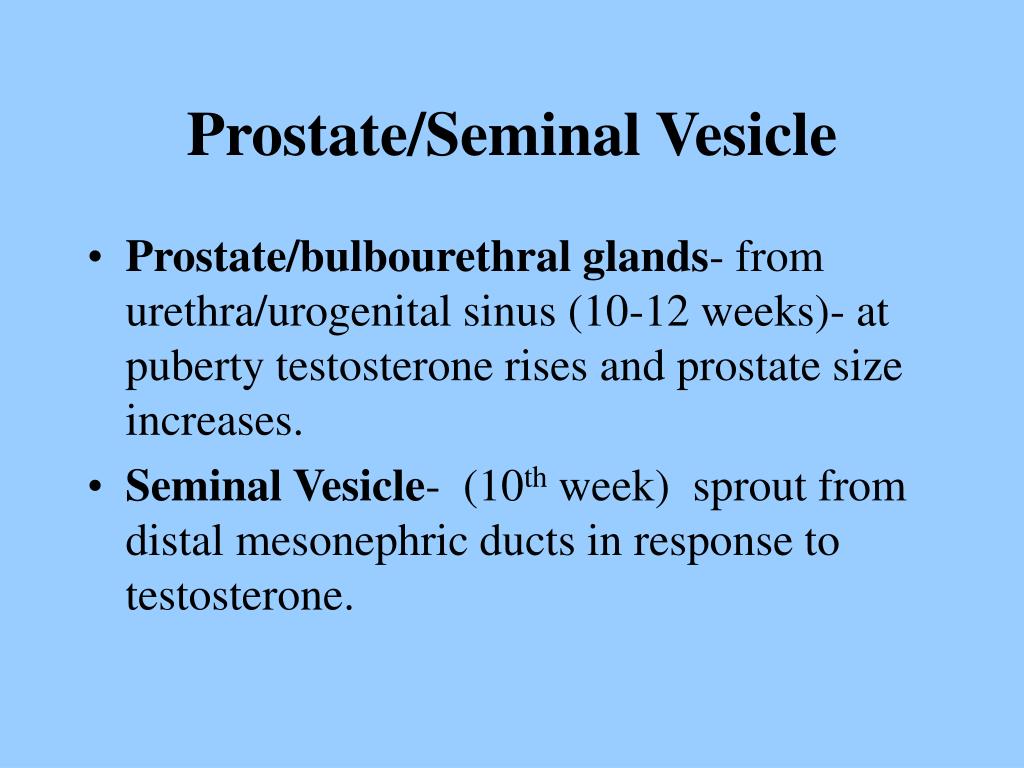 Prostate/Seminal Vesicle

• Prostate/bulbourethral glands- from urethra/urogenital sinus (10-12 weeks)- at puberty testosterone rises and prostate size increases.
• Seminal Vesicle- (10$^{th}$ week) sprout from distal mesonephric ducts in response to testosterone.